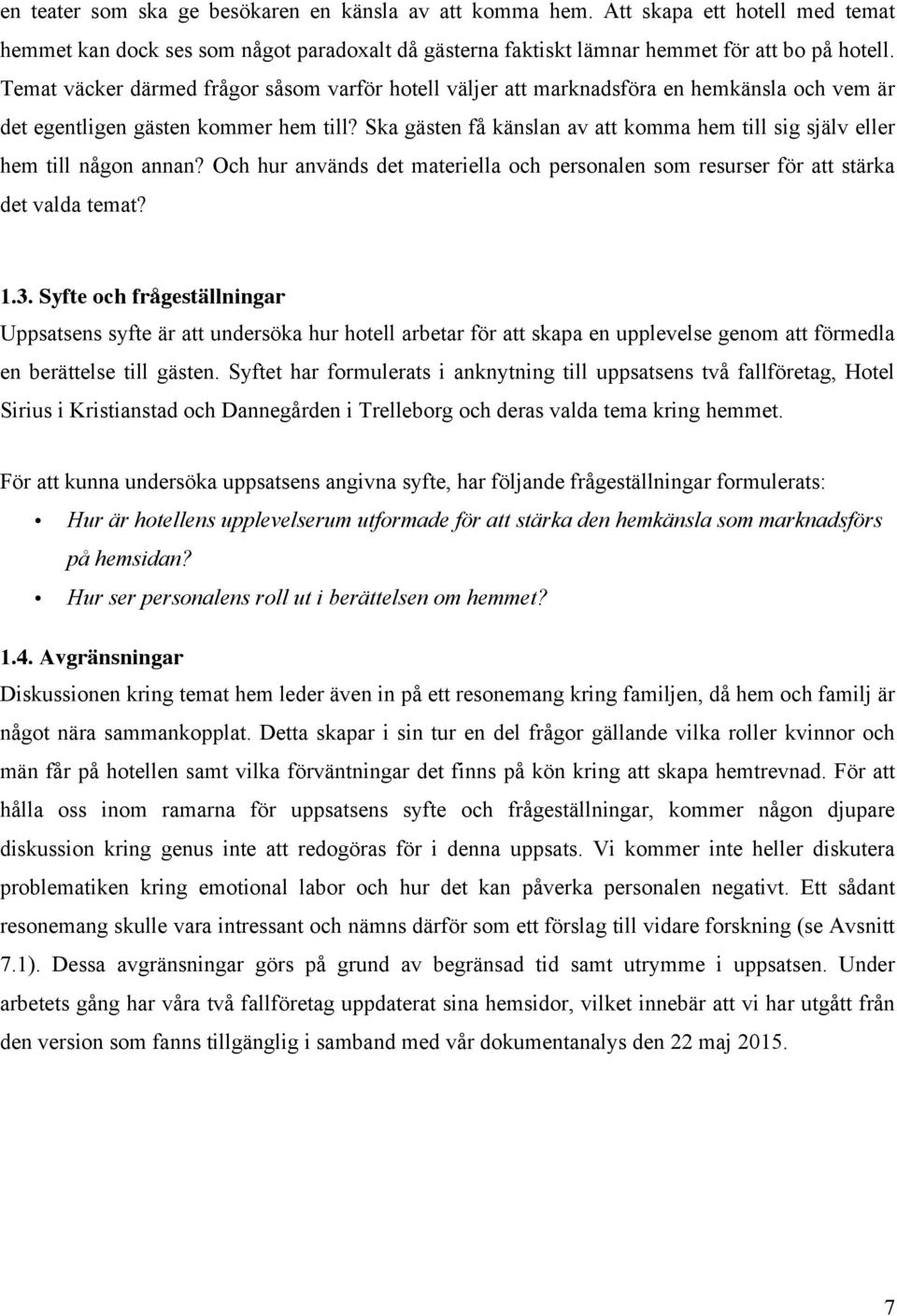 en teater som ska ge besökaren en känsla av att komma hem. Att skapa ett hotell med temat hemmet kan dock ses som något paradoxalt då gästerna faktiskt lämnar hemmet för att bo på hotell. Temat väcker därmed frågor såsom varför hotell väljer att marknadsföra en hemkänsla och vem är det egentligen gästen kommer hem till? Ska gästen få känslan av att komma hem till sig själv eller hem till någon annan? Och hur används det materiella och personalen som resurser för att stärka det valda temat?

1.3. Syfte och frågeställningar
Uppsatsens syfte är att undersöka hur hotell arbetar för att skapa en upplevelse genom att förmedla en berättelse till gästen. Syftet har formulerats i anknytning till uppsatsens två fallföretag, Hotel Sirius i Kristianstad och Dannegården i Trelleborg och deras valda tema kring hemmet.

För att kunna undersöka uppsatsens angivna syfte, har följande frågeställningar formulerats:
• Hur är hotellens upplevelserum utformade för att stärka den hemkänsla som marknadsförs på hemsidan?
• Hur ser personalens roll ut i berättelsen om hemmet?

1.4. Avgränsningar
Diskussionen kring temat hem leder även in på ett resonemang kring familjen, då hem och familj är något nära sammankopplat. Detta skapar i sin tur en del frågor gällande vilka roller kvinnor och män får på hotellen samt vilka förväntningar det finns på kön kring att skapa hemtrevnad. För att hålla oss inom ramarna för uppsatsens syfte och frågeställningar, kommer någon djupare diskussion kring genus inte att redogöras för i denna uppsats. Vi kommer inte heller diskutera problematiken kring emotional labor och hur det kan påverka personalen negativt. Ett sådant resonemang skulle vara intressant och nämns därför som ett förslag till vidare forskning (se Avsnitt 7.1). Dessa avgränsningar görs på grund av begränsad tid samt utrymme i uppsatsen. Under arbetets gång har våra två fallföretag uppdaterat sina hemsidor, vilket innebär att vi har utgått från den version som fanns tillgänglig i samband med vår dokumentanalys den 22 maj 2015.

7